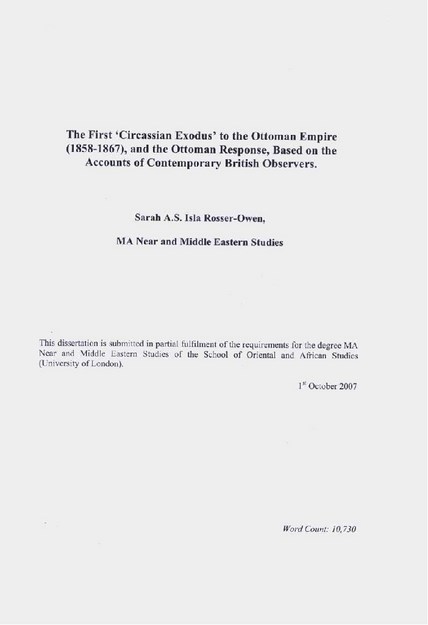 The First 'Circassian Exodus' to the Ottoman Empire (1858-1867), and the Ottoman Response, Based on the Accounts of Contemporary British Observers.

Sarah A.S. Isla Rosser-Owen,

MA Near and Middle Eastern Studies

This dissertation is submitted in partial fulfilment of the requirements for the degree MA Near and Middle Eastern Studies of the School of Oriental and African Studies (University of London).

1$^{st}$ October 2007

Word Count: 10,730